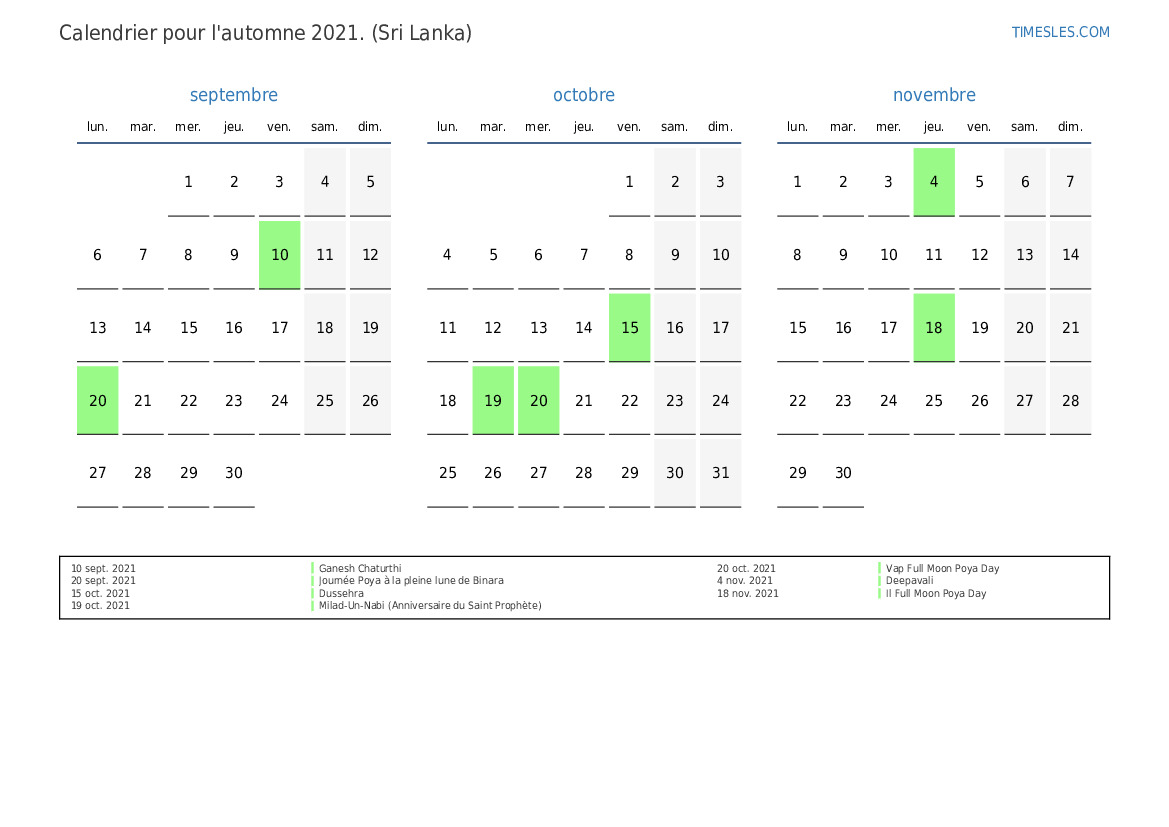 Calendrier pour l'automne 2021. (Sri Lanka)

TIMESLES.COM

septembre

| lun. | mar. | mer. | jeu. | ven. | sam. | dim. |
|---|---|---|---|---|---|---|
| | | 1 | 2 | 3 | 4 | 5 |
| 6 | 7 | 8 | 9 | 10 | 11 | 12 |
| 13 | 14 | 15 | 16 | 17 | 18 | 19 |
| 20 | 21 | 22 | 23 | 24 | 25 | 26 |
| 27 | 28 | 29 | 30 | | | |

octobre

| lun. | mar. | mer. | jeu. | ven. | sam. | dim. |
|---|---|---|---|---|---|---|
| | | | | 1 | 2 | 3 |
| 4 | 5 | 6 | 7 | 8 | 9 | 10 |
| 11 | 12 | 13 | 14 | 15 | 16 | 17 |
| 18 | 19 | 20 | 21 | 22 | 23 | 24 |
| 25 | 26 | 27 | 28 | 29 | 30 | 31 |

novembre

| lun. | mar. | mer. | jeu. | ven. | sam. | dim. |
|---|---|---|---|---|---|---|
| 1 | 2 | 3 | 4 | 5 | 6 | 7 |
| 8 | 9 | 10 | 11 | 12 | 13 | 14 |
| 15 | 16 | 17 | 18 | 19 | 20 | 21 |
| 22 | 23 | 24 | 25 | 26 | 27 | 28 |
| 29 | 30 | | | | | |

10 sept. 2021 Ganesh Chaturthi
20 sept. 2021 Journée Poya à la pleine lune de Binara
15 oct. 2021 Dussehra
19 oct. 2021 Milad-Un-Nabi (Anniversaire du Saint Prophète)

20 oct. 2021 Vap Full Moon Poya Day
4 nov. 2021 Deepavali
18 nov. 2021 Il Full Moon Poya Day